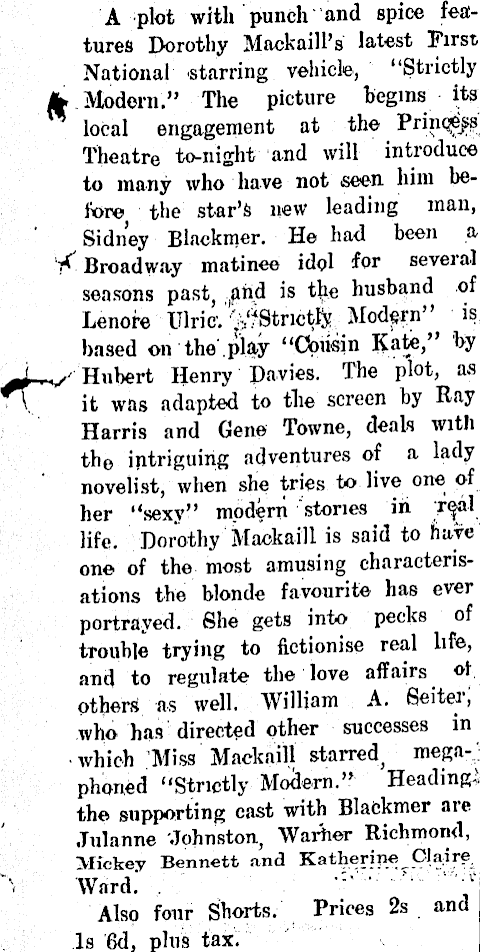 A plot with punch and spice features Dorothy Mackaill's latest First National starring vehicle, "Strictly Modern." The picture begins its local engagement at the Princess Theatre to-night and will introduce to many who have not seen him before, the star's new leading man, Sidney Blackmer. He had been a Broadway matinee idol for several seasons past, and is the husband of Lenore Ulric. "Strictly Modern" is based on the play "Cousin Kate," by Hubert Henry Davies. The plot, as it was adapted to the screen by Ray Harris and Gene Towne, deals with the intriguing adventures of a lady novelist, when she tries to live one of her "sexy" modern stories in real life. Dorothy Mackaill is said to have one of the most amusing characterisations the blonde favourite has ever portrayed. She gets into pecks of trouble trying to fictionise real life, and to regulate the love affairs of others as well. William A. Seiter, who has directed other successes in which Miss Mackaill starred, megaphoned "Strictly Modern." Heading the supporting cast with Blackmer are Julanne Johnston, Warner Richmond, Mickey Bennett and Katherine Claire Ward.

Also four Shorts. Prices 2s and 1s 6d, plus tax.